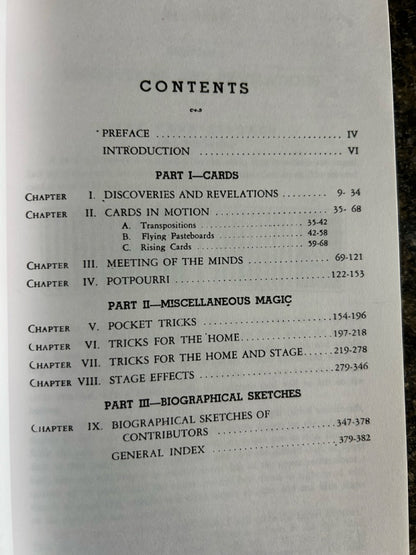 CONTENTS

PREFACE IV

INTRODUCTION VI

PART I—CARDS

CHAPTER I. DISCOVERIES AND REVELATIONS 9- 34

CHAPTER II. CARDS IN MOTION 35- 68

A. Transpositions 35-42

B. Flying Pasteboards 42-58

C. Rising Cards 59-68

CHAPTER III. MEETING OF THE MINDS 69-121

CHAPTER IV. POTPOURRI 122-153

PART II—MISCELLANEOUS MAGIC

CHAPTER V. POCKET TRICKS 154-196

CHAPTER VI. TRICKS FOR THE HOME 197-218

CHAPTER VII. TRICKS FOR THE HOME AND STAGE 219-278

CHAPTER VIII. STAGE EFFECTS 279-346

PART III—BIOGRAPHICAL SKETCHES

CHAPTER IX. BIOGRAPHICAL SKETCHES OF CONTRIBUTORS 347-378

GENERAL INDEX 379-382